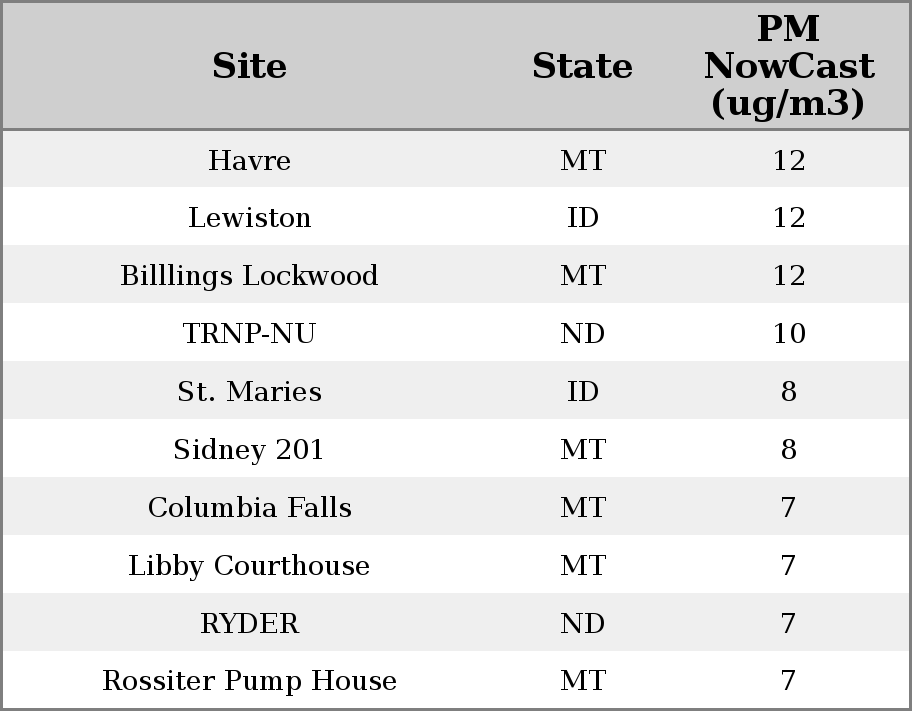 | Site | State | PM NowCast (ug/m3) |
|---|---|---|
| Havre | MT | 12 |
| Lewiston | ID | 12 |
| Billlings Lockwood | MT | 12 |
| TRNP-NU | ND | 10 |
| St. Maries | ID | 8 |
| Sidney 201 | MT | 8 |
| Columbia Falls | MT | 7 |
| Libby Courthouse | MT | 7 |
| RYDER | ND | 7 |
| Rossiter Pump House | MT | 7 |